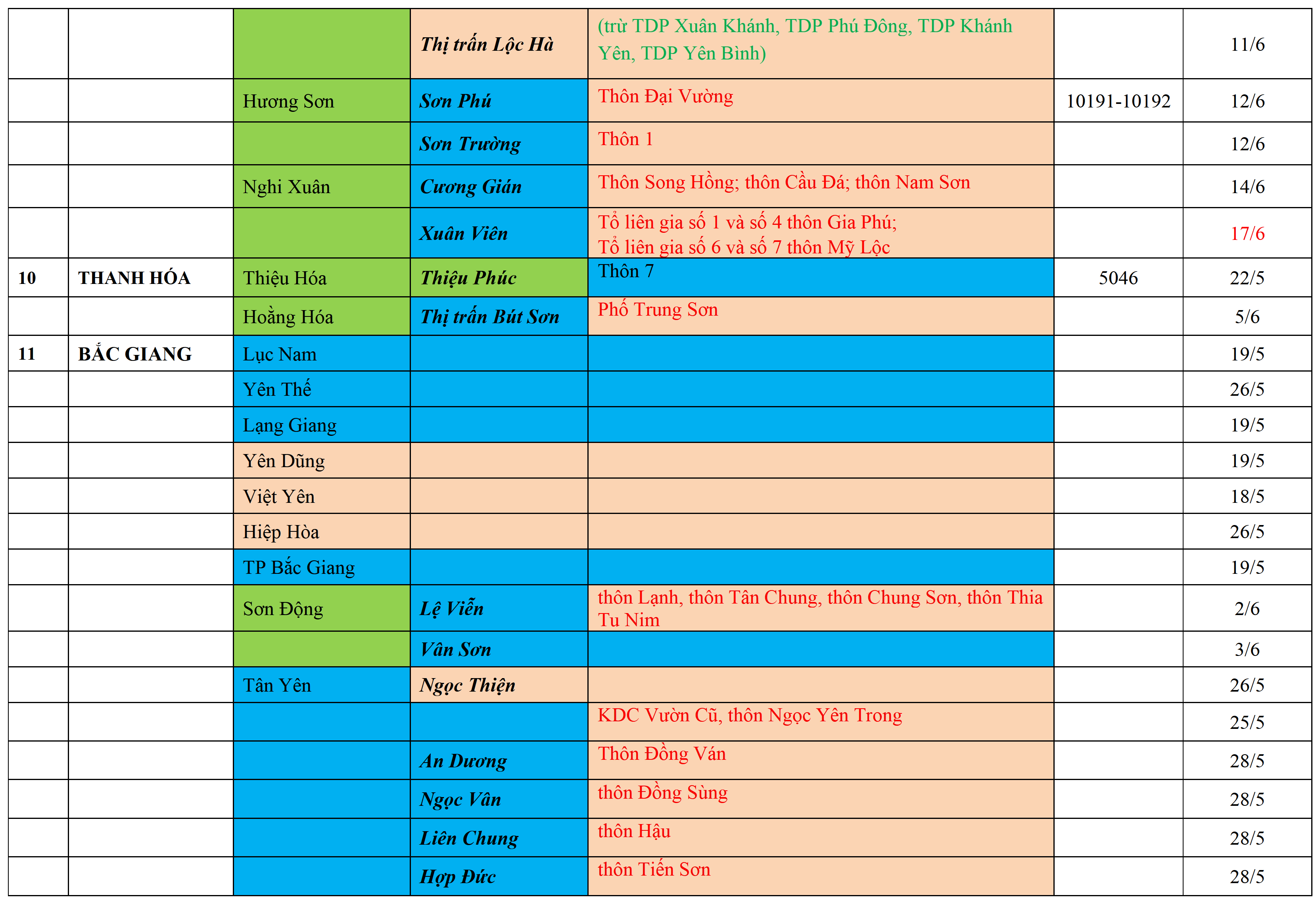 | | | | | | | |
|---|---|---|---|---|---|---|
| | | | Thị trấn Lộc Hà | (trừ TDP Xuân Khánh, TDP Phú Đông, TDP Khánh Yên, TDP Yên Bình) | | 11/6 |
| | | Hương Sơn | Sơn Phú | Thôn Đại Vường | 10191-10192 | 12/6 |
| | | | Sơn Trường | Thôn 1 | | 12/6 |
| | | Nghi Xuân | Cương Gián | Thôn Song Hồng; thôn Cầu Đá; thôn Nam Sơn | | 14/6 |
| | | | Xuân Viên | Tổ liên gia số 1 và số 4 thôn Gia Phú; Tổ liên gia số 6 và số 7 thôn Mỹ Lộc | | 17/6 |
| 10 | THANH HÓA | Thiệu Hóa | Thiệu Phúc | Thôn 7 | 5046 | 22/5 |
| | | Hoằng Hóa | Thị trấn Bút Sơn | Phố Trung Sơn | | 5/6 |
| 11 | BẮC GIANG | Lục Nam | | | | 19/5 |
| | | Yên Thế | | | | 26/5 |
| | | Lạng Giang | | | | 19/5 |
| | | Yên Dũng | | | | 19/5 |
| | | Việt Yên | | | | 18/5 |
| | | Hiệp Hòa | | | | 26/5 |
| | | TP Bắc Giang | | | | 19/5 |
| | | Sơn Động | Lệ Viễn | thôn Lạnh, thôn Tân Chung, thôn Chung Sơn, thôn Thia Tu Nim | | 2/6 |
| | | | Vân Sơn | | | 3/6 |
| | | Tân Yên | Ngọc Thiện | | | 26/5 |
| | | | | KDC Vườn Cũ, thôn Ngọc Yên Trong | | 25/5 |
| | | | An Dương | Thôn Đồng Ván | | 28/5 |
| | | | Ngọc Vân | thôn Đồng Sùng | | 28/5 |
| | | | Liên Chung | thôn Hậu | | 28/5 |
| | | | Hợp Đức | thôn Tiến Sơn | | 28/5 |